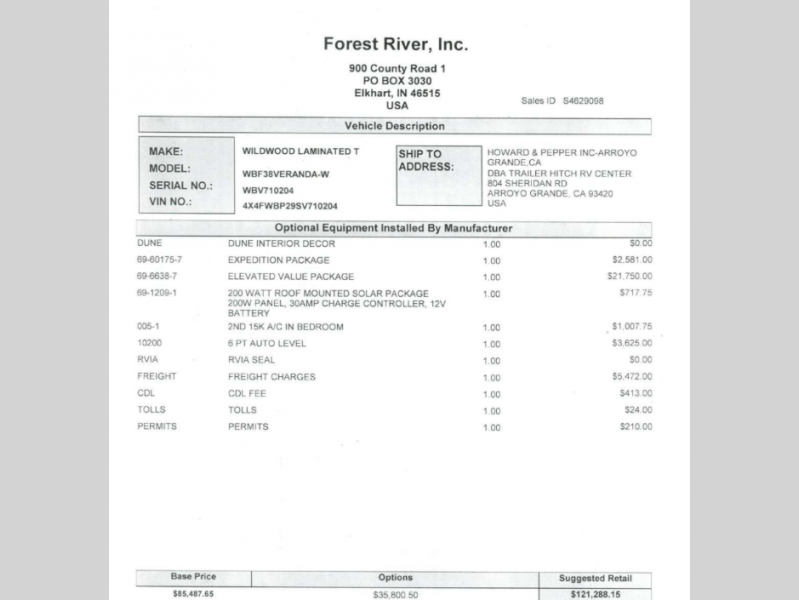 Forest River, Inc.

900 County Road 1
PO BOX 3030
Elkhart, IN 46515
USA

Sales ID S4629098

Vehicle Description

MAKE: WILDWOOD LAMINATED T
MODEL: WBF38VERANDA-W
SERIAL NO.: WBV710204
VIN NO.: 4X4FWBP29SV710204

SHIP TO ADDRESS:
HOWARD & PEPPER INC-ARROYO GRANDE,CA
DBA TRAILER HITCH RV CENTER
804 SHERIDAN RD
ARROYO GRANDE, CA 93420
USA

Optional Equipment Installed By Manufacturer

| | | | |
|---|---|---|---|
| DUNE | DUNE INTERIOR DECOR | 1.00 | $0.00 |
| 69-60175-7 | EXPEDITION PACKAGE | 1.00 | $2,581.00 |
| 69-6638-7 | ELEVATED VALUE PACKAGE | 1.00 | $21,750.00 |
| 69-1209-1 | 200 WATT ROOF MOUNTED SOLAR PACKAGE 200W PANEL, 30AMP CHARGE CONTROLLER, 12V BATTERY | 1.00 | $717.75 |
| 005-1 | 2ND 15K A/C IN BEDROOM | 1.00 | $1,007.75 |
| 10200 | 6 PT AUTO LEVEL | 1.00 | $3,625.00 |
| RVIA | RVIA SEAL | 1.00 | $0.00 |
| FREIGHT | FREIGHT CHARGES | 1.00 | $5,472.00 |
| CDL | CDL FEE | 1.00 | $413.00 |
| TOLLS | TOLLS | 1.00 | $24.00 |
| PERMITS | PERMITS | 1.00 | $210.00 |

| Base Price | Options | Suggested Retail |
|---|---|---|
| $85,487.65 | $35,800.50 | $121,288.15 |